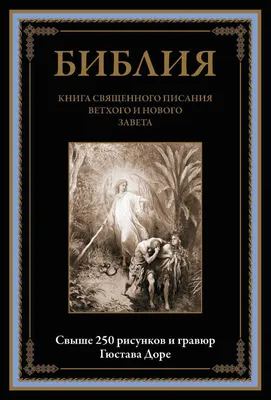 БИБЛИЯ

КНИГА СВЯЩЕННОГО ПИСАНИЯ ВЕТХОГО И НОВОГО ЗАВЕТА

Свыше 250 рисунков и гравюр Гюстава Доре